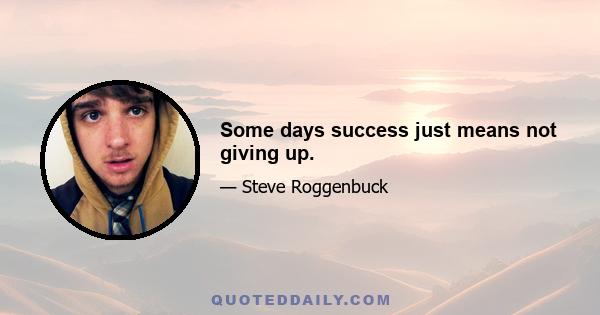 Some days success just means not giving up.

— Steve Roggenbuck

QUOTEDDAILY.COM